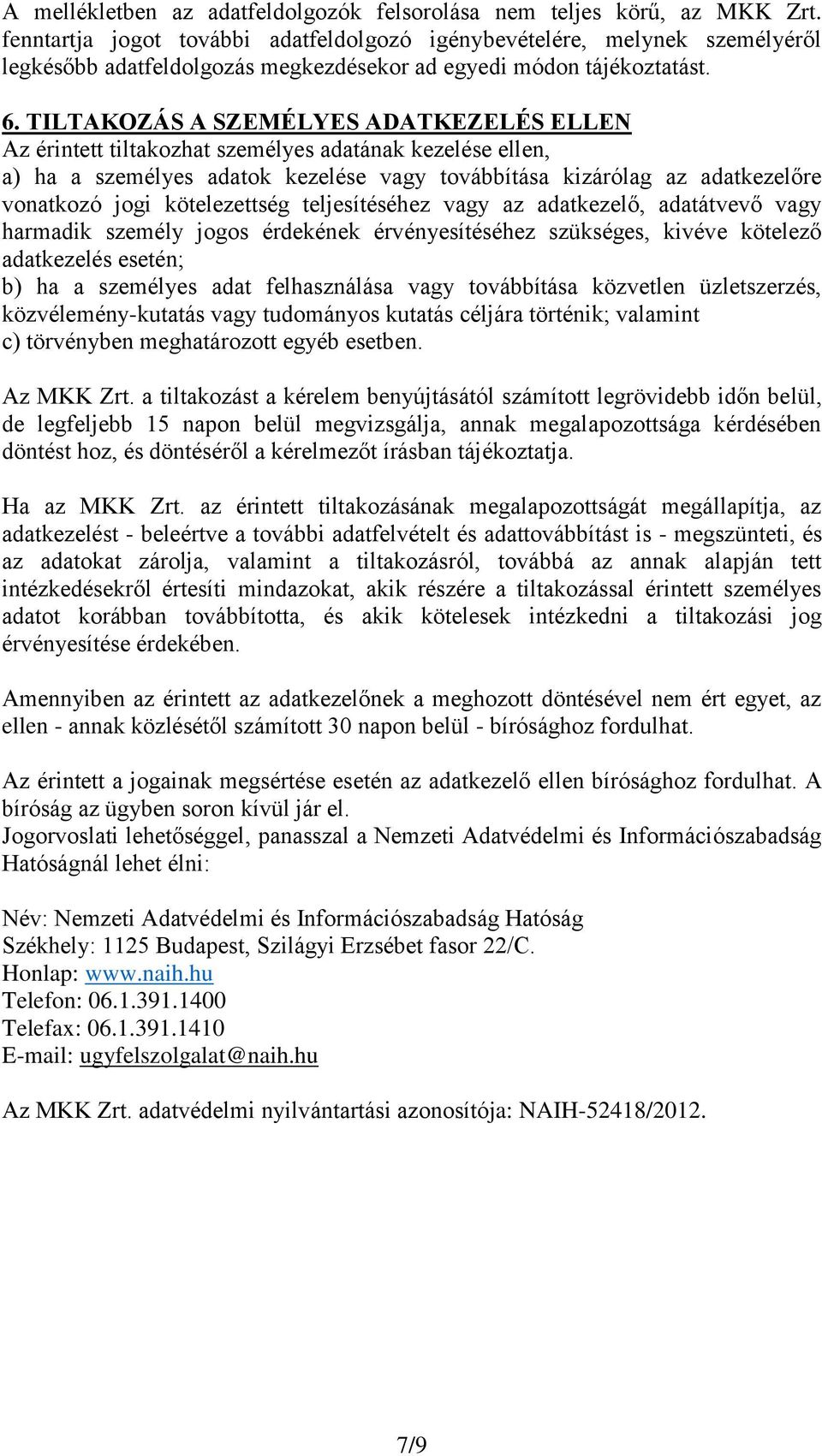 A mellékletben az adatfeldolgozók felsorolása nem teljes körű, az MKK Zrt. fenntartja jogot további adatfeldolgozó igénybevételére, melynek személyéről legkésőbb adatfeldolgozás megkezdésekor ad egyedi módon tájékoztatást.

6. TILTAKOZÁS A SZEMÉLYES ADATKEZELÉS ELLEN
Az érintett tiltakozhat személyes adatának kezelése ellen,
a) ha a személyes adatok kezelése vagy továbbítása kizárólag az adatkezelőre vonatkozó jogi kötelezettség teljesítéséhez vagy az adatkezelő, adatátvevő vagy harmadik személy jogos érdekének érvényesítéséhez szükséges, kivéve kötelező adatkezelés esetén;
b) ha a személyes adat felhasználása vagy továbbítása közvetlen üzletszerzés, közvélemény-kutatás vagy tudományos kutatás céljára történik; valamint
c) törvényben meghatározott egyéb esetben.

Az MKK Zrt. a tiltakozást a kérelem benyújtásától számított legrövidebb időn belül, de legfeljebb 15 napon belül megvizsgálja, annak megalapozottsága kérdésében döntést hoz, és döntéséről a kérelmezőt írásban tájékoztatja.

Ha az MKK Zrt. az érintett tiltakozásának megalapozottságát megállapítja, az adatkezelést - beleértve a további adatfelvételt és adattovábbítást is - megszünteti, és az adatokat zárolja, valamint a tiltakozásról, továbbá az annak alapján tett intézkedésekről értesíti mindazokat, akik részére a tiltakozással érintett személyes adatot korábban továbbította, és akik kötelesek intézkedni a tiltakozási jog érvényesítése érdekében.

Amennyiben az érintett az adatkezelőnek a meghozott döntésével nem ért egyet, az ellen - annak közlésétől számított 30 napon belül - bírósághoz fordulhat.

Az érintett a jogainak megsértése esetén az adatkezelő ellen bírósághoz fordulhat. A bíróság az ügyben soron kívül jár el.
Jogorvoslati lehetőséggel, panasszal a Nemzeti Adatvédelmi és Információszabadság Hatóságnál lehet élni:

Név: Nemzeti Adatvédelmi és Információszabadság Hatóság
Székhely: 1125 Budapest, Szilágyi Erzsébet fasor 22/C.
Honlap: www.naih.hu
Telefon: 06.1.391.1400
Telefax: 06.1.391.1410
E-mail: ugyfelszolgalat@naih.hu

Az MKK Zrt. adatvédelmi nyilvántartási azonosítója: NAIH-52418/2012.

7/9